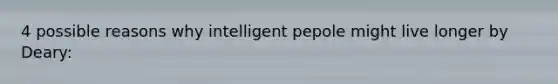 4 possible reasons why intelligent pepole might live longer by Deary: